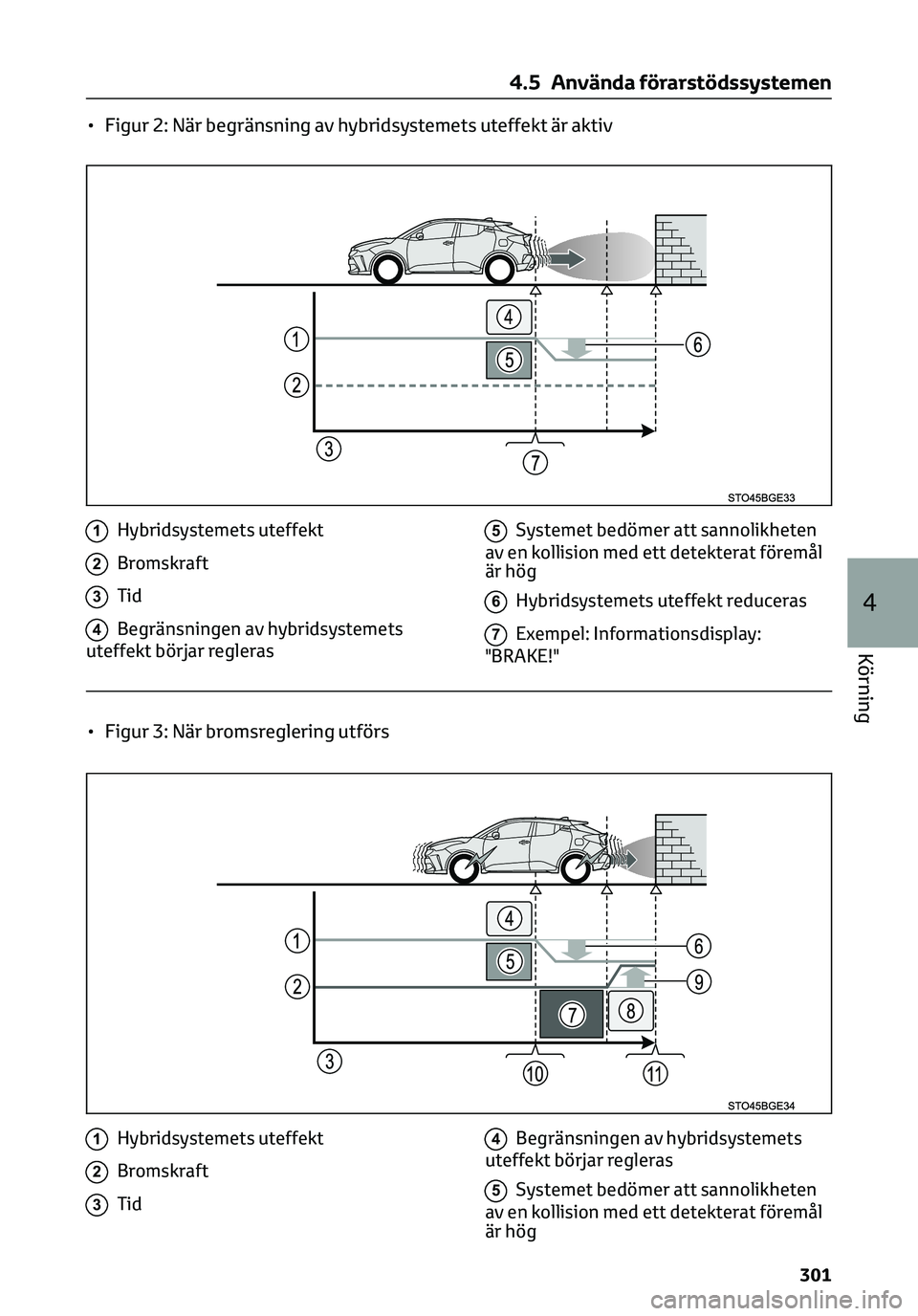 4.5 Använda förarstödssystemen

• Figur 2: När begränsning av hybridsystemets uteffekt är aktiv

1
2
3
4
5
6
7
STO45BGE33

1 Hybridsystemets uteffekt

2 Bromskraft

3 Tid

4 Begränsningen av hybridsystemets uteffekt börjar regleras

5 Systemet bedömer att sannolikheten av en kollision med ett detekterat föremål är hög

6 Hybridsystemets uteffekt reduceras

7 Exempel: Informationsdisplay: "BRAKE!"

• Figur 3: När bromsreglering utförs

1
2
3
4
5
6
7
8
9
10
11
STO45BGE34

1 Hybridsystemets uteffekt

2 Bromskraft

3 Tid

4 Begränsningen av hybridsystemets uteffekt börjar regleras

5 Systemet bedömer att sannolikheten av en kollision med ett detekterat föremål är hög

4

Körning

301

carmanualsonline.info